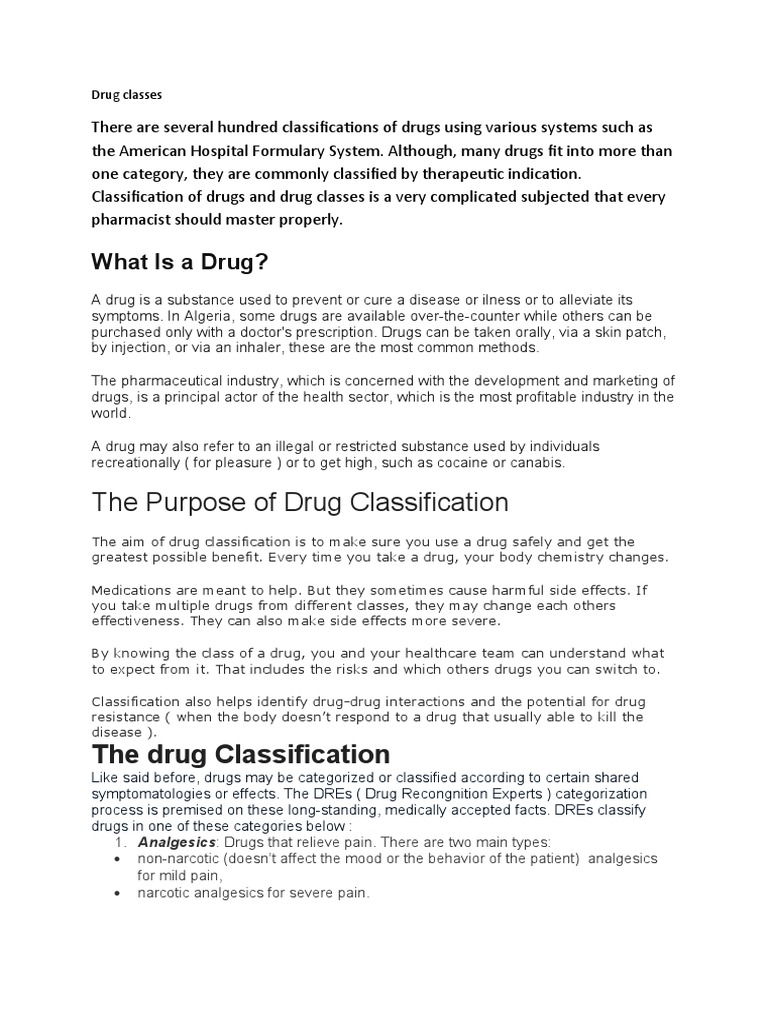 Drug classes

There are several hundred classifications of drugs using various systems such as the American Hospital Formulary System. Although, many drugs fit into more than one category, they are commonly classified by therapeutic indication. Classification of drugs and drug classes is a very complicated subjected that every pharmacist should master properly.

What Is a Drug?

A drug is a substance used to prevent or cure a disease or ilness or to alleviate its symptoms. In Algeria, some drugs are available over-the-counter while others can be purchased only with a doctor's prescription. Drugs can be taken orally, via a skin patch, by injection, or via an inhaler, these are the most common methods.

The pharmaceutical industry, which is concerned with the development and marketing of drugs, is a principal actor of the health sector, which is the most profitable industry in the world.

A drug may also refer to an illegal or restricted substance used by individuals recreationally ( for pleasure ) or to get high, such as cocaine or canabis.

The Purpose of Drug Classification

The aim of drug classification is to make sure you use a drug safely and get the greatest possible benefit. Every time you take a drug, your body chemistry changes.

Medications are meant to help. But they sometimes cause harmful side effects. If you take multiple drugs from different classes, they may change each others effectiveness. They can also make side effects more severe.

By knowing the class of a drug, you and your healthcare team can understand what to expect from it. That includes the risks and which others drugs you can switch to.

Classification also helps identify drug-drug interactions and the potential for drug resistance ( when the body doesn't respond to a drug that usually able to kill the disease ).

The drug Classification

Like said before, drugs may be categorized or classified according to certain shared symptomatologies or effects. The DREs ( Drug Recongnition Experts ) categorization process is premised on these long-standing, medically accepted facts. DREs classify drugs in one of these categories below :

1. Analgesics: Drugs that relieve pain. There are two main types:
• non-narcotic (doesn't affect the mood or the behavior of the patient) analgesics for mild pain,
• narcotic analgesics for severe pain.